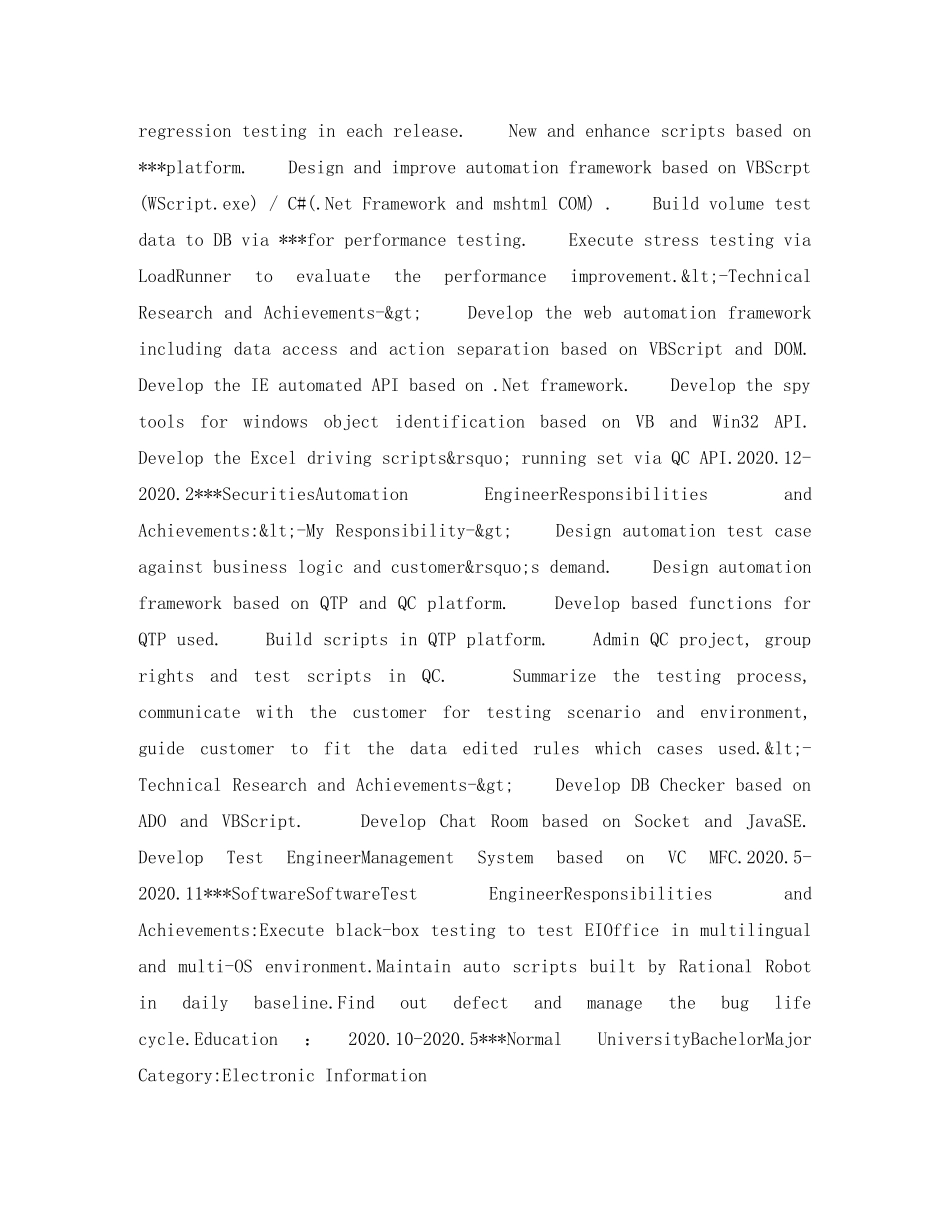 regression testing in each release.    New and enhance scripts based on ***platform.    Design and improve automation framework based on VBScrpt (WScript.exe) / C#(.Net Framework and mshtml COM) .    Build volume test data to DB via ***for performance testing.    Execute stress testing via LoadRunner to evaluate the performance improvement.&lt;-Technical Research and Achievements-&gt;    Develop the web automation framework including data access and action separation based on VBScript and DOM. Develop the IE automated API based on .Net framework.    Develop the spy tools for windows object identification based on VB and Win32 API. Develop the Excel driving scripts&rsquo; running set via QC API.2020.12-2020.2***SecuritiesAutomation EngineerResponsibilities and Achievements:&lt;-My Responsibility-&gt;    Design automation test case against business logic and customer&rsquo;s demand.    Design automation framework based on QTP and QC platform.    Develop based functions for QTP used.    Build scripts in QTP platform.    Admin QC project, group rights and test scripts in QC.    Summarize the testing process, communicate with the customer for testing scenario and environment, guide customer to fit the data edited rules which cases used.&lt;-Technical Research and Achievements-&gt;    Develop DB Checker based on ADO and VBScript.    Develop Chat Room based on Socket and JavaSE. Develop Test EngineerManagement System based on VC MFC.2020.5-2020.11***SoftwareSoftwareTest EngineerResponsibilities and Achievements:Execute black-box testing to test EIOffice in multilingual and multi-OS environment.Maintain auto scripts built by Rational Robot in daily baseline.Find out defect and manage the bug life cycle.Education : 2020.10-2020.5***Normal UniversityBachelorMajor Category:Electronic Information